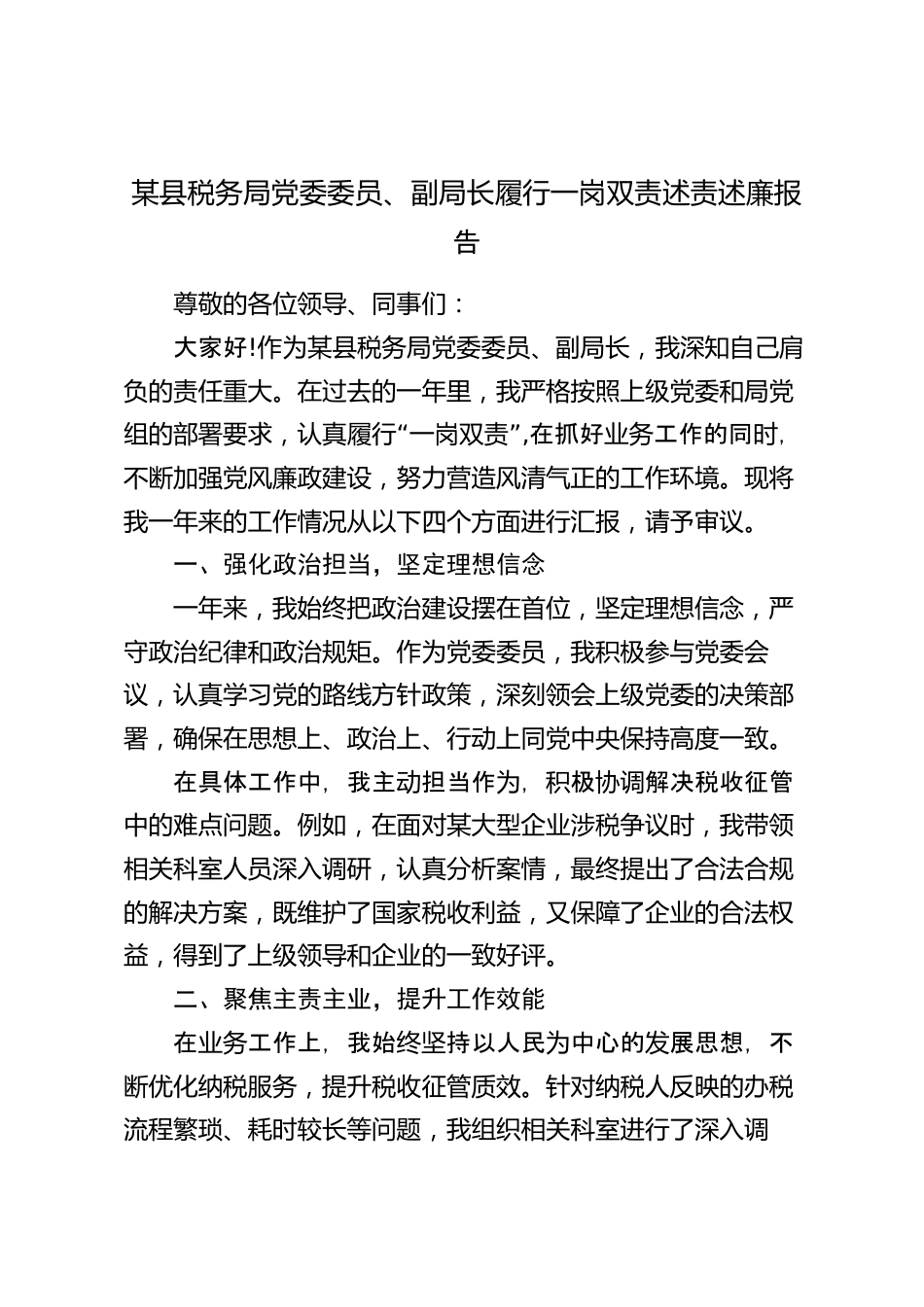 某县税务局党委委员、副局长履行一岗双责述责述廉报告

尊敬的各位领导、同事们：

大家好!作为某县税务局党委委员、副局长，我深知自己肩负的责任重大。在过去的一年里，我严格按照上级党委和局党组的部署要求，认真履行“一岗双责”,在抓好业务工作的同时,不断加强党风廉政建设，努力营造风清气正的工作环境。现将我一年来的工作情况从以下四个方面进行汇报，请予审议。

一、强化政治担当，坚定理想信念

一年来，我始终把政治建设摆在首位，坚定理想信念，严守政治纪律和政治规矩。作为党委委员，我积极参与党委会议，认真学习党的路线方针政策，深刻领会上级党委的决策部署，确保在思想上、政治上、行动上同党中央保持高度一致。

在具体工作中，我主动担当作为，积极协调解决税收征管中的难点问题。例如，在面对某大型企业涉税争议时，我带领相关科室人员深入调研，认真分析案情，最终提出了合法合规的解决方案，既维护了国家税收利益，又保障了企业的合法权益，得到了上级领导和企业的一致好评。

二、聚焦主责主业，提升工作效能

在业务工作上，我始终坚持以人民为中心的发展思想，不断优化纳税服务，提升税收征管质效。针对纳税人反映的办税流程繁琐、耗时较长等问题，我组织相关科室进行了深入调